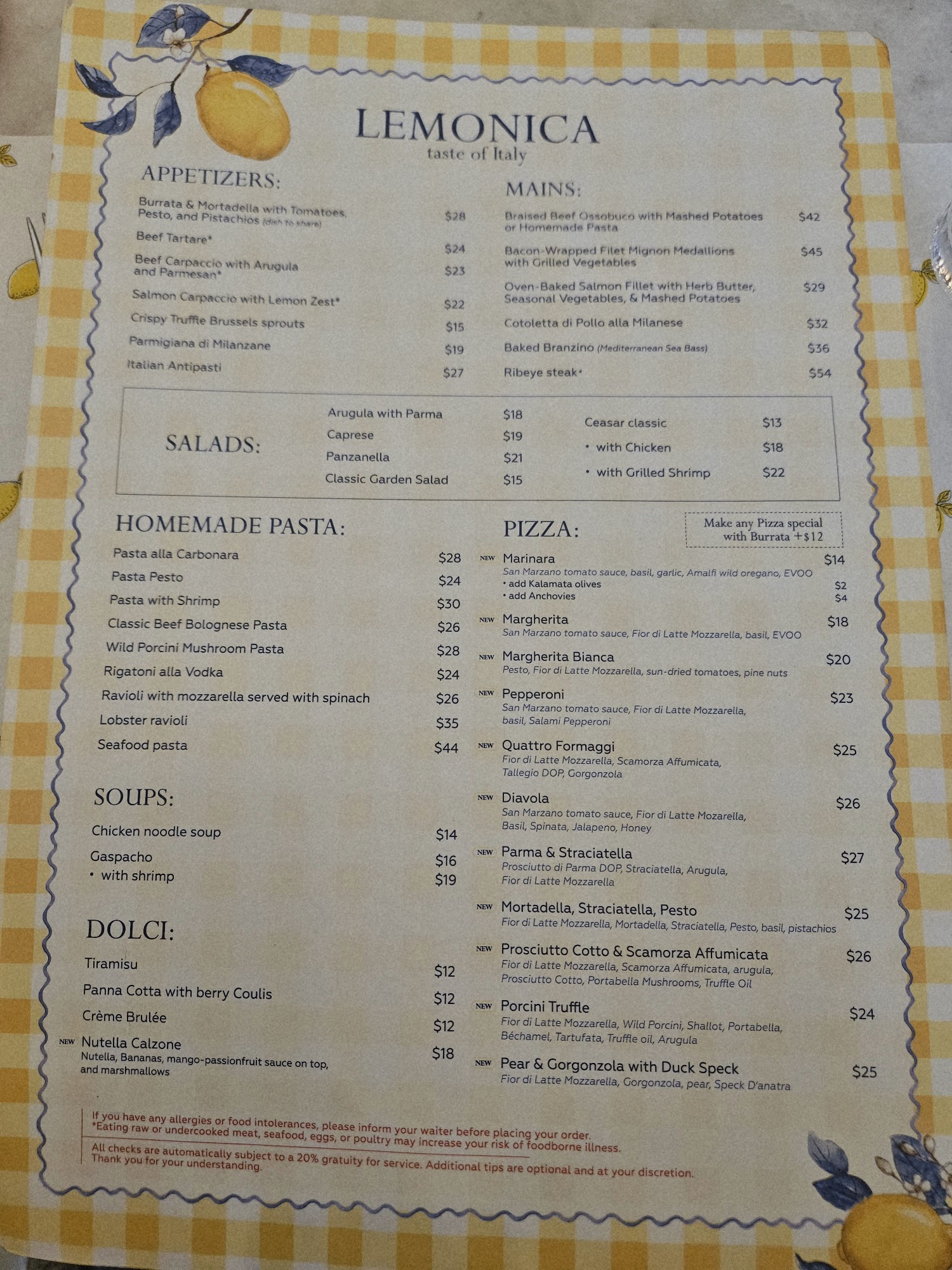 LEMONICA
taste of Italy

APPETIZERS:

Burrata & Mortadella with Tomatoes, Pesto, and Pistachios (dish to share) $28

Beef Tartare* $24

Beef Carpaccio with Arugula and Parmesan* $23

Salmon Carpaccio with Lemon Zest* $22

Crispy Truffle Brussels sprouts $15

Parmigiana di Milanzane $19

Italian Antipasti $27

MAINS:

Braised Beef Ossobuco with Mashed Potatoes or Homemade Pasta $42

Bacon-Wrapped Filet Mignon Medallions with Grilled Vegetables $45

Oven-Baked Salmon Fillet with Herb Butter, Seasonal Vegetables, & Mashed Potatoes $29

Cotoletta di Pollo alla Milanese $32

Baked Branzino (Mediterranean Sea Bass) $36

Ribeye steak* $54

SALADS:

Arugula with Parma $18
Caprese $19
Panzanella $21
Classic Garden Salad $15

Ceasar classic $13
• with Chicken $18
• with Grilled Shrimp $22

HOMEMADE PASTA:

Pasta alla Carbonara $28
Pasta Pesto $24
Pasta with Shrimp $30
Classic Beef Bolognese Pasta $26
Wild Porcini Mushroom Pasta $28
Rigatoni alla Vodka $24
Ravioli with mozzarella served with spinach $26
Lobster ravioli $35
Seafood pasta $44

SOUPS:

Chicken noodle soup $14
Gaspacho $16
• with shrimp $19

DOLCI:

Tiramisu $12
Panna Cotta with berry Coulis $12
Crème Brulée $12
NEW Nutella Calzone $18
Nutella, Bananas, mango-passionfruit sauce on top, and marshmallows

PIZZA:

Make any Pizza special with Burrata +$12

NEW Marinara $14
San Marzano tomato sauce, basil, garlic, Amalfi wild oregano, EVOO
• add Kalamata olives $2
• add Anchovies $4

NEW Margherita $18
San Marzano tomato sauce, Fior di Latte Mozzarella, basil, EVOO

NEW Margherita Bianca $20
Pesto, Fior di Latte Mozzarella, sun-dried tomatoes, pine nuts

NEW Pepperoni $23
San Marzano tomato sauce, Fior di Latte Mozzarella, basil, Salami Pepperoni

NEW Quattro Formaggi $25
Fior di Latte Mozzarella, Scamorza Affumicata, Tallegio DOP, Gorgonzola

NEW Diavola $26
San Marzano tomato sauce, Fior di Latte Mozarella, Basil, Spinata, Jalapeno, Honey

NEW Parma & Straciatella $27
Prosciutto di Parma DOP, Straciatella, Arugula, Fior di Latte Mozzarella

NEW Mortadella, Straciatella, Pesto $25
Fior di Latte Mozzarella, Mortadella, Straciatella, Pesto, basil, pistachios

NEW Prosciutto Cotto & Scamorza Affumicata $26
Fior di Latte Mozzarella, Scamorza Affumicata, arugula, Prosciutto Cotto, Portabella Mushrooms, Truffle Oil

NEW Porcini Truffle $24
Fior di Latte Mozzarella, Wild Porcini, Shallot, Portabella, Béchamel, Tartufata, Truffle oil, Arugula

NEW Pear & Gorgonzola with Duck Speck $25
Fior di Latte Mozzarella, Gorgonzola, pear, Speck D'anatra

If you have any allergies or food intolerances, please inform your waiter before placing your order.
*Eating raw or undercooked meat, seafood, eggs, or poultry may increase your risk of foodborne illness.

All checks are automatically subject to a 20% gratuity for service. Additional tips are optional and at your discretion.
Thank you for your understanding.